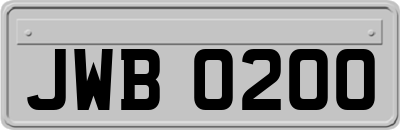 JWB 0200